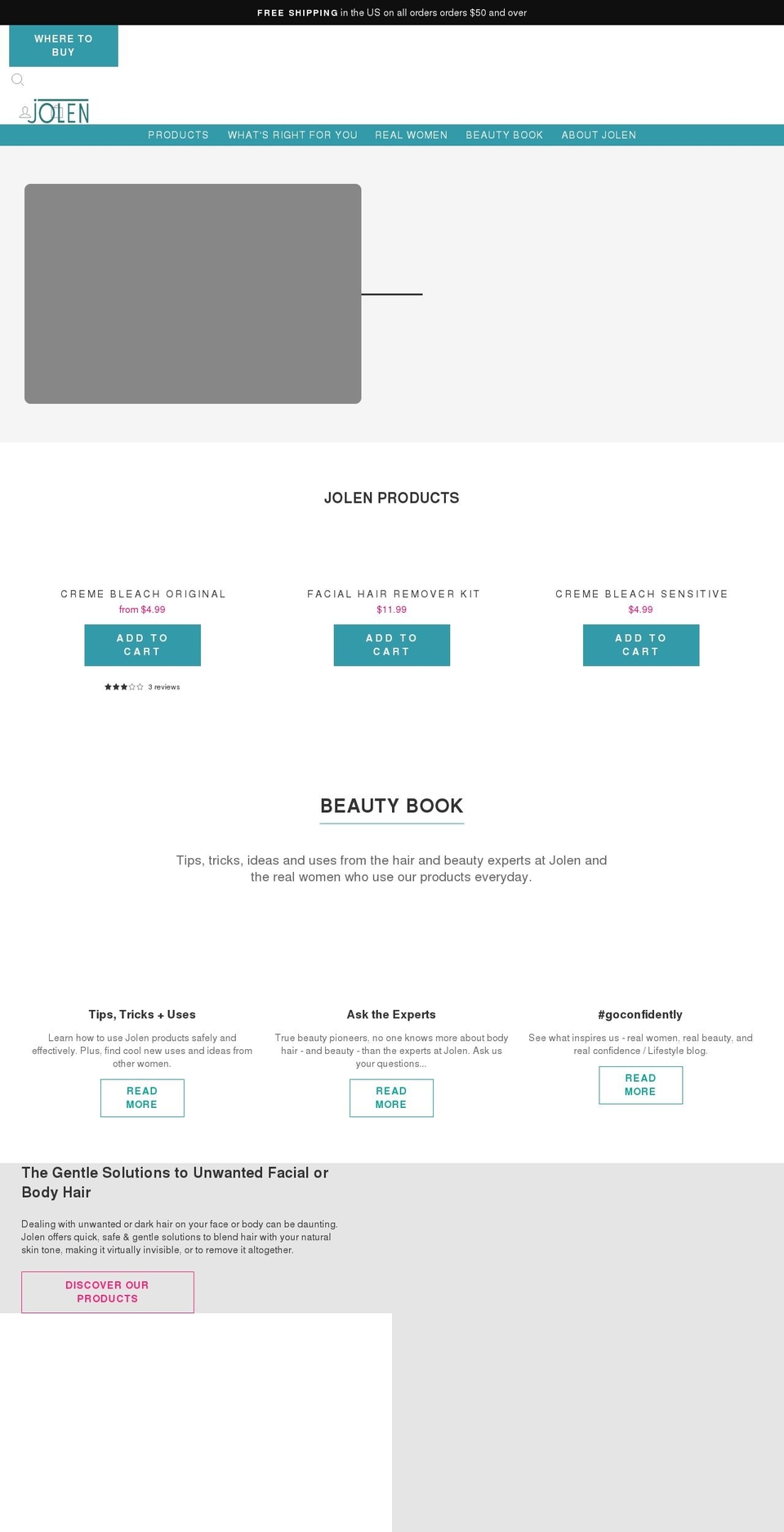 FREE SHIPPING in the US on all orders orders $50 and over

WHERE TO BUY

JOLEN

PRODUCTS WHAT'S RIGHT FOR YOU REAL WOMEN BEAUTY BOOK ABOUT JOLEN

JOLEN PRODUCTS

CREME BLEACH ORIGINAL
from $4.99
ADD TO CART
3 reviews

FACIAL HAIR REMOVER KIT
$11.99
ADD TO CART

CREME BLEACH SENSITIVE
$4.99
ADD TO CART

BEAUTY BOOK

Tips, tricks, ideas and uses from the hair and beauty experts at Jolen and the real women who use our products everyday.

Tips, Tricks + Uses
Learn how to use Jolen products safely and effectively. Plus, find cool new uses and ideas from other women.
READ MORE

Ask the Experts
True beauty pioneers, no one knows more about body hair - and beauty - than the experts at Jolen. Ask us your questions...
READ MORE

#goconfidently
See what inspires us - real women, real beauty, and real confidence / Lifestyle blog.
READ MORE

The Gentle Solutions to Unwanted Facial or Body Hair

Dealing with unwanted or dark hair on your face or body can be daunting. Jolen offers quick, safe & gentle solutions to blend hair with your natural skin tone, making it virtually invisible, or to remove it altogether.

DISCOVER OUR PRODUCTS